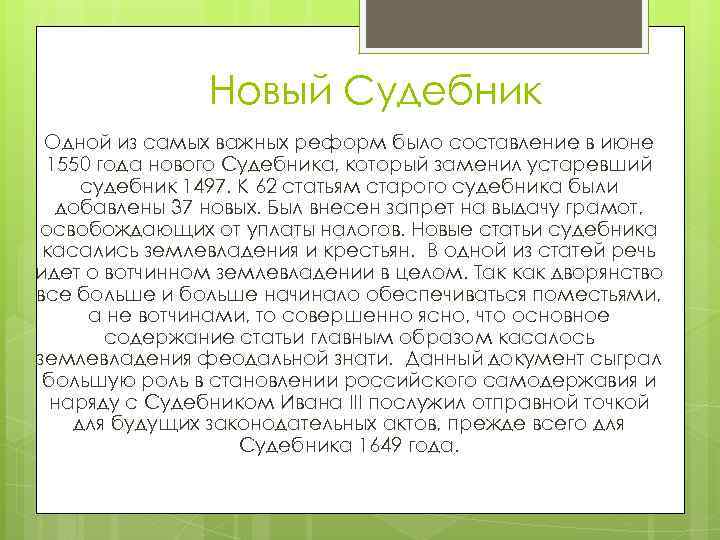 Новый Судебник

Одной из самых важных реформ было составление в июне 1550 года нового Судебника, который заменил устаревший судебник 1497. К 62 статьям старого судебника были добавлены 37 новых. Был внесен запрет на выдачу грамот, освобождающих от уплаты налогов. Новые статьи судебника касались землевладения и крестьян. В одной из статей речь идет о вотчинном землевладении в целом. Так как дворянство все больше и больше начинало обеспечиваться поместьями, а не вотчинами, то совершенно ясно, что основное содержание статьи главным образом касалось землевладения феодальной знати. Данный документ сыграл большую роль в становлении российского самодержавия и наряду с Судебником Ивана III послужил отправной точкой для будущих законодательных актов, прежде всего для Судебника 1649 года.